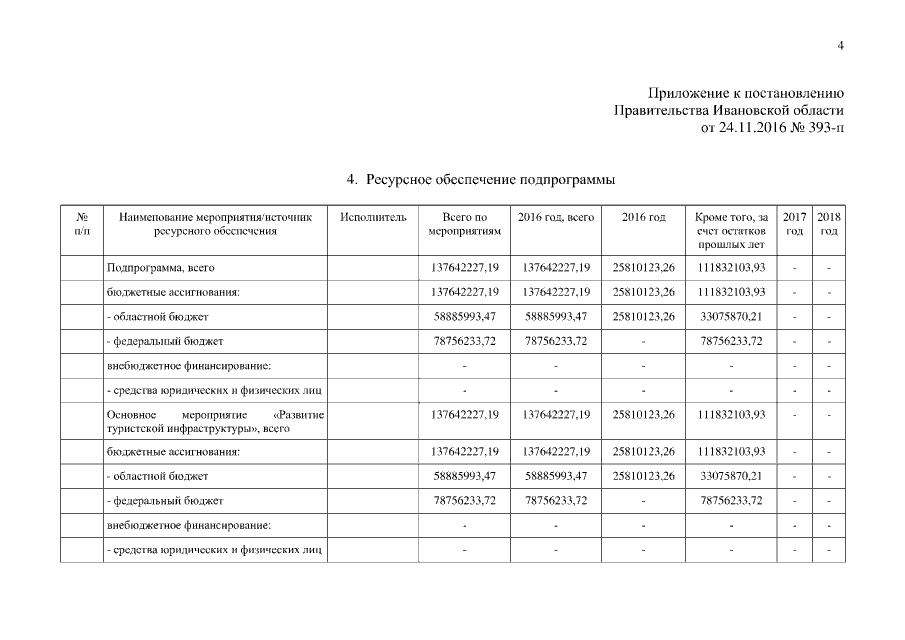 4

Приложение к постановлению
Правительства Ивановской области
от 24.11.2016 № 393-п

4. Ресурсное обеспечение подпрограммы

| № п/п | Наименование мероприятия/источник ресурсного обеспечения | Исполнитель | Всего по мероприятиям | 2016 год, всего | 2016 год | Кроме того, за счет остатков прошлых лет | 2017 год | 2018 год |
|---|---|---|---|---|---|---|---|---|
| | Подпрограмма, всего | | 137642227,19 | 137642227,19 | 25810123,26 | 111832103,93 | - | - |
| | бюджетные ассигнования: | | 137642227,19 | 137642227,19 | 25810123,26 | 111832103,93 | - | - |
| | - областной бюджет | | 58885993,47 | 58885993,47 | 25810123,26 | 33075870,21 | - | - |
| | - федеральный бюджет | | 78756233,72 | 78756233,72 | - | 78756233,72 | - | - |
| | внебюджетное финансирование: | | - | - | - | - | - | - |
| | - средства юридических и физических лиц | | - | - | - | - | - | - |
| | Основное мероприятие «Развитие туристской инфраструктуры», всего | | 137642227,19 | 137642227,19 | 25810123,26 | 111832103,93 | - | - |
| | бюджетные ассигнования: | | 137642227,19 | 137642227,19 | 25810123,26 | 111832103,93 | - | - |
| | - областной бюджет | | 58885993,47 | 58885993,47 | 25810123,26 | 33075870,21 | - | - |
| | - федеральный бюджет | | 78756233,72 | 78756233,72 | - | 78756233,72 | - | - |
| | внебюджетное финансирование: | | - | - | - | - | - | - |
| | - средства юридических и физических лиц | | - | - | - | - | - | - |